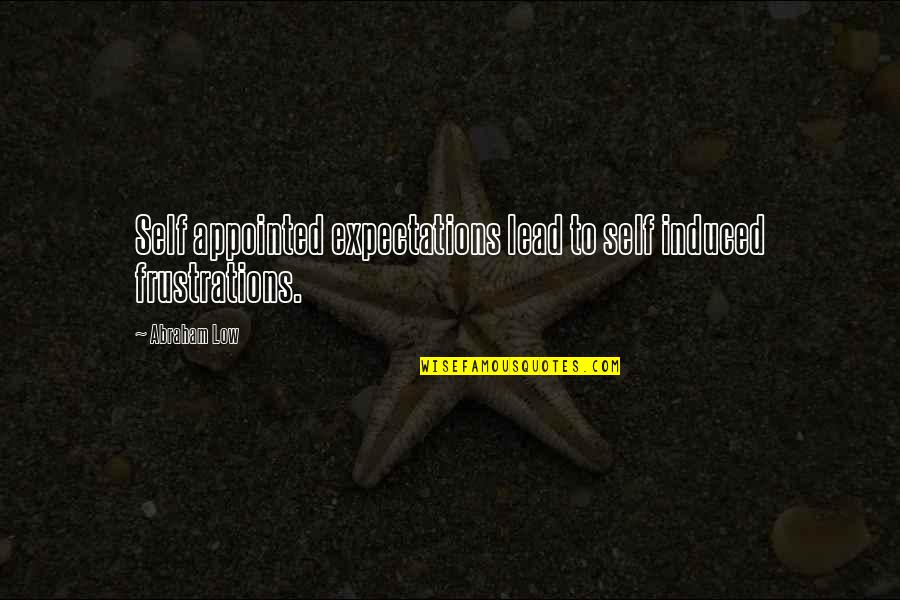 Self appointed expectations lead to self induced frustrations.

~ Abraham Low

WISEFAMOUSQUOTES.COM